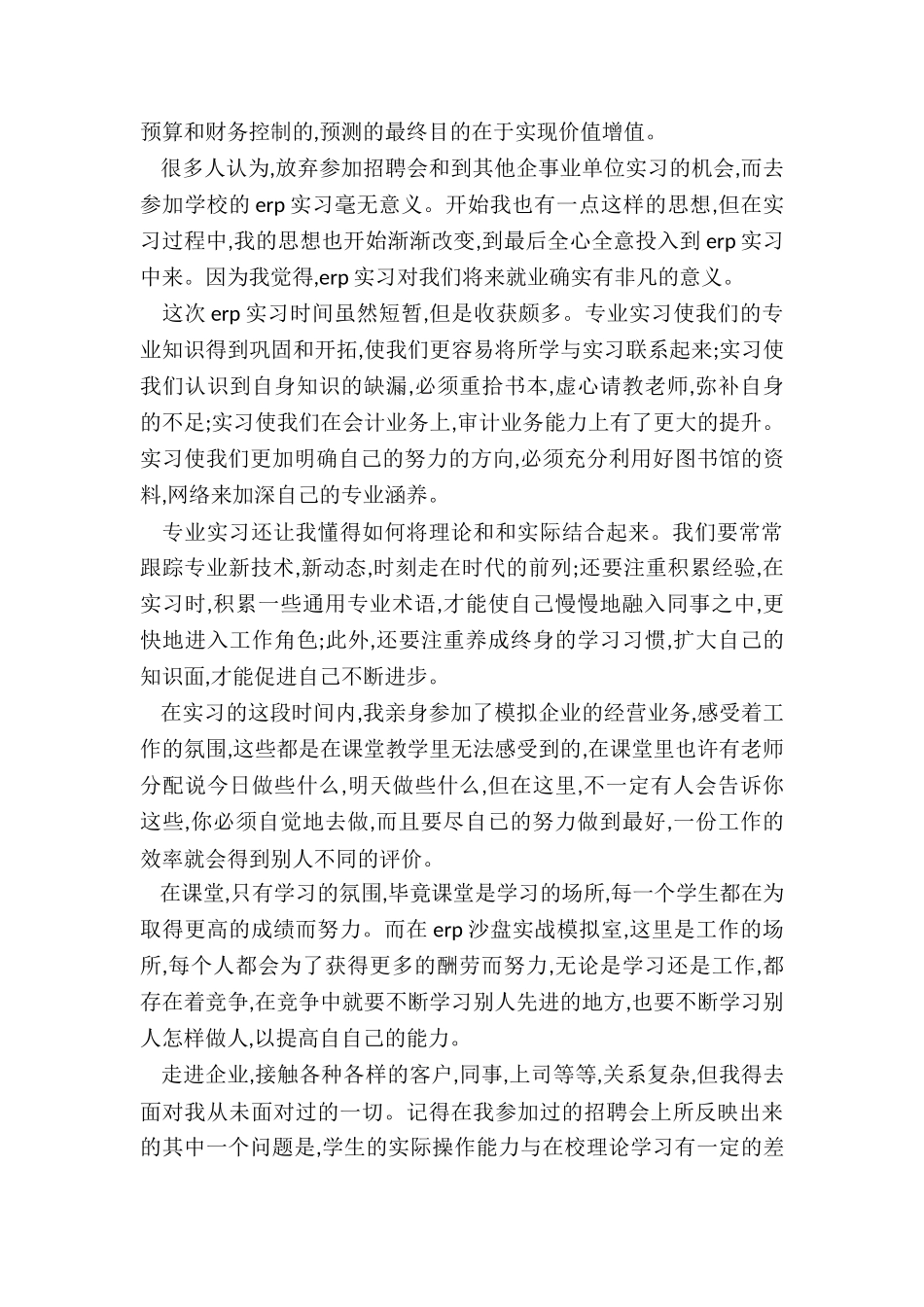 预算和财务控制的,预测的最终目的在于实现价值增值。

很多人认为,放弃参加招聘会和到其他企事业单位实习的机会,而去参加学校的 erp 实习毫无意义。开始我也有一点这样的思想,但在实习过程中,我的思想也开始渐渐改变,到最后全心全意投入到 erp 实习中来。因为我觉得,erp 实习对我们将来就业确实有非凡的意义。

这次 erp 实习时间虽然短暂,但是收获颇多。专业实习使我们的专业知识得到巩固和开拓,使我们更容易将所学与实习联系起来;实习使我们认识到自身知识的缺漏,必须重拾书本,虚心请教老师,弥补自身的不足;实习使我们在会计业务上,审计业务能力上有了更大的提升。实习使我们更加明确自己的努力的方向,必须充分利用好图书馆的资料,网络来加深自己的专业涵养。

专业实习还让我懂得如何将理论和和实际结合起来。我们要常常跟踪专业新技术,新动态,时刻走在时代的前列;还要注重积累经验,在实习时,积累一些通用专业术语,才能使自己慢慢地融入同事之中,更快地进入工作角色;此外,还要注重养成终身的学习习惯,扩大自己的知识面,才能促进自己不断进步。

在实习的这段时间内,我亲身参加了模拟企业的经营业务,感受着工作的氛围,这些都是在课堂教学里无法感受到的,在课堂里也许有老师分配说今日做些什么,明天做些什么,但在这里,不一定有人会告诉你这些,你必须自觉地去做,而且要尽自己的努力做到最好,一份工作的效率就会得到别人不同的评价。

在课堂,只有学习的氛围,毕竟课堂是学习的场所,每一个学生都在为取得更高的成绩而努力。而在 erp 沙盘实战模拟室,这里是工作的场所,每个人都会为了获得更多的酬劳而努力,无论是学习还是工作,都存在着竞争,在竞争中就要不断学习别人先进的地方,也要不断学习别人怎样做人,以提高自自己的能力。

走进企业,接触各种各样的客户,同事,上司等等,关系复杂,但我得去面对我从未面对过的一切。记得在我参加过的招聘会上所反映出来的其中一个问题是,学生的实际操作能力与在校理论学习有一定的差